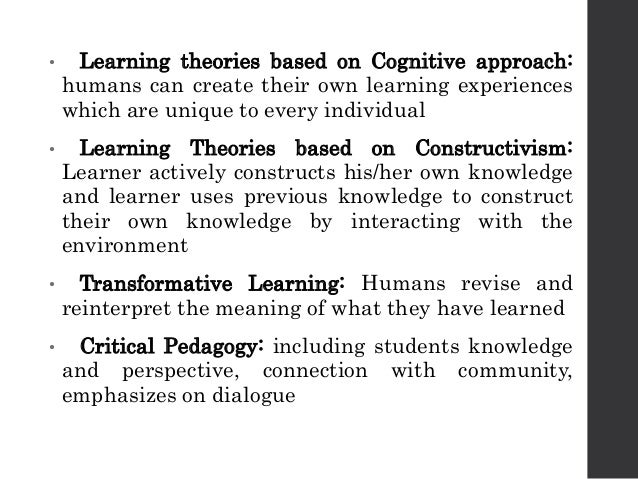 • Learning theories based on Cognitive approach: humans can create their own learning experiences which are unique to every individual

• Learning Theories based on Constructivism: Learner actively constructs his/her own knowledge and learner uses previous knowledge to construct their own knowledge by interacting with the environment

• Transformative Learning: Humans revise and reinterpret the meaning of what they have learned

• Critical Pedagogy: including students knowledge and perspective, connection with community, emphasizes on dialogue